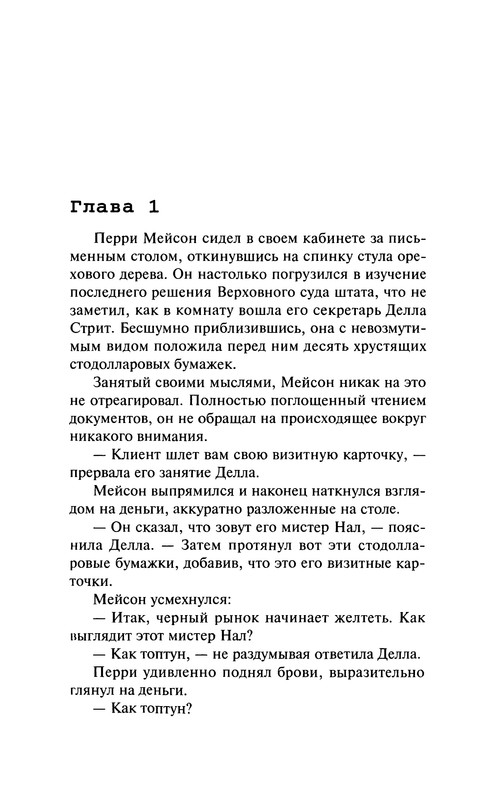 Глава 1

Перри Мейсон сидел в своем кабинете за письменным столом, откинувшись на спинку стула орехового дерева. Он настолько погрузился в изучение последнего решения Верховного суда штата, что не заметил, как в комнату вошла его секретарь Делла Стрит. Бесшумно приблизившись, она с невозмутимым видом положила перед ним десять хрустящих стодолларовых бумажек.

Занятый своими мыслями, Мейсон никак на это не отреагировал. Полностью поглощенный чтением документов, он не обращал на происходящее вокруг никакого внимания.

— Клиент шлет вам свою визитную карточку, — прервала его занятие Делла.

Мейсон выпрямился и наконец наткнулся взглядом на деньги, аккуратно разложенные на столе.

— Он сказал, что зовут его мистер Нал, — пояснила Делла. — Затем протянул вот эти стодолларовые бумажки, добавив, что это его визитные карточки.

Мейсон усмехнулся:

— Итак, черный рынок начинает желтеть. Как выглядит этот мистер Нал?

— Как топтун, — не раздумывая ответила Делла.

Перри удивленно поднял брови, выразительно глянул на деньги.

— Как топтун?